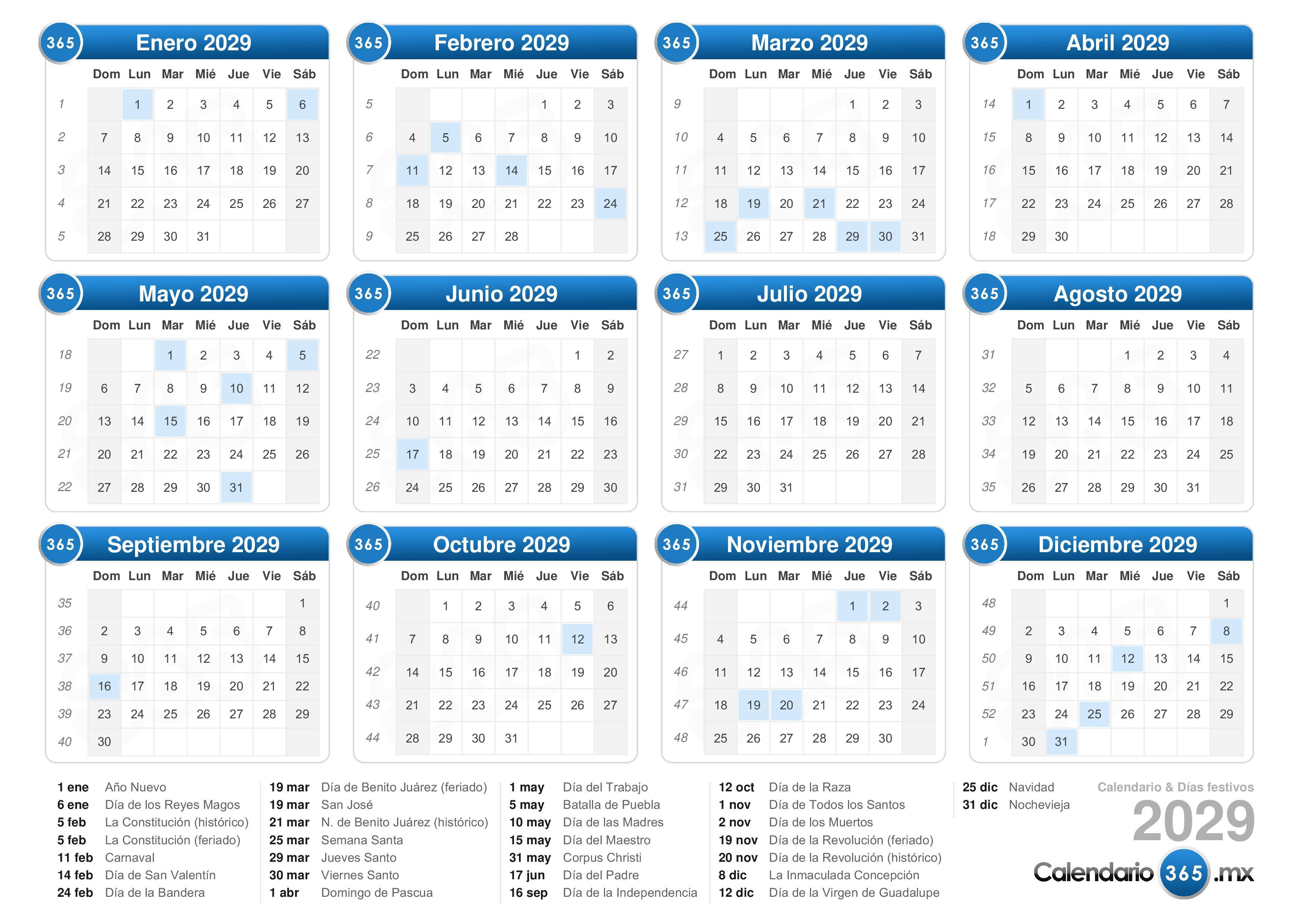 365 Enero 2029

| | Dom | Lun | Mar | Mié | Jue | Vie | Sáb |
|---|---|---|---|---|---|---|---|
| 1 | | 1 | 2 | 3 | 4 | 5 | 6 |
| 2 | 7 | 8 | 9 | 10 | 11 | 12 | 13 |
| 3 | 14 | 15 | 16 | 17 | 18 | 19 | 20 |
| 4 | 21 | 22 | 23 | 24 | 25 | 26 | 27 |
| 5 | 28 | 29 | 30 | 31 | | | |

365 Febrero 2029

| | Dom | Lun | Mar | Mié | Jue | Vie | Sáb |
|---|---|---|---|---|---|---|---|
| 5 | | | | | 1 | 2 | 3 |
| 6 | 4 | 5 | 6 | 7 | 8 | 9 | 10 |
| 7 | 11 | 12 | 13 | 14 | 15 | 16 | 17 |
| 8 | 18 | 19 | 20 | 21 | 22 | 23 | 24 |
| 9 | 25 | 26 | 27 | 28 | | | |

365 Marzo 2029

| | Dom | Lun | Mar | Mié | Jue | Vie | Sáb |
|---|---|---|---|---|---|---|---|
| 9 | | | | | 1 | 2 | 3 |
| 10 | 4 | 5 | 6 | 7 | 8 | 9 | 10 |
| 11 | 11 | 12 | 13 | 14 | 15 | 16 | 17 |
| 12 | 18 | 19 | 20 | 21 | 22 | 23 | 24 |
| 13 | 25 | 26 | 27 | 28 | 29 | 30 | 31 |

365 Abril 2029

| | Dom | Lun | Mar | Mié | Jue | Vie | Sáb |
|---|---|---|---|---|---|---|---|
| 14 | 1 | 2 | 3 | 4 | 5 | 6 | 7 |
| 15 | 8 | 9 | 10 | 11 | 12 | 13 | 14 |
| 16 | 15 | 16 | 17 | 18 | 19 | 20 | 21 |
| 17 | 22 | 23 | 24 | 25 | 26 | 27 | 28 |
| 18 | 29 | 30 | | | | | |

365 Mayo 2029

| | Dom | Lun | Mar | Mié | Jue | Vie | Sáb |
|---|---|---|---|---|---|---|---|
| 18 | | | 1 | 2 | 3 | 4 | 5 |
| 19 | 6 | 7 | 8 | 9 | 10 | 11 | 12 |
| 20 | 13 | 14 | 15 | 16 | 17 | 18 | 19 |
| 21 | 20 | 21 | 22 | 23 | 24 | 25 | 26 |
| 22 | 27 | 28 | 29 | 30 | 31 | | |

365 Junio 2029

| | Dom | Lun | Mar | Mié | Jue | Vie | Sáb |
|---|---|---|---|---|---|---|---|
| 22 | | | | | | 1 | 2 |
| 23 | 3 | 4 | 5 | 6 | 7 | 8 | 9 |
| 24 | 10 | 11 | 12 | 13 | 14 | 15 | 16 |
| 25 | 17 | 18 | 19 | 20 | 21 | 22 | 23 |
| 26 | 24 | 25 | 26 | 27 | 28 | 29 | 30 |

365 Julio 2029

| | Dom | Lun | Mar | Mié | Jue | Vie | Sáb |
|---|---|---|---|---|---|---|---|
| 27 | 1 | 2 | 3 | 4 | 5 | 6 | 7 |
| 28 | 8 | 9 | 10 | 11 | 12 | 13 | 14 |
| 29 | 15 | 16 | 17 | 18 | 19 | 20 | 21 |
| 30 | 22 | 23 | 24 | 25 | 26 | 27 | 28 |
| 31 | 29 | 30 | 31 | | | | |

365 Agosto 2029

| | Dom | Lun | Mar | Mié | Jue | Vie | Sáb |
|---|---|---|---|---|---|---|---|
| 31 | | | | 1 | 2 | 3 | 4 |
| 32 | 5 | 6 | 7 | 8 | 9 | 10 | 11 |
| 33 | 12 | 13 | 14 | 15 | 16 | 17 | 18 |
| 34 | 19 | 20 | 21 | 22 | 23 | 24 | 25 |
| 35 | 26 | 27 | 28 | 29 | 30 | 31 | |

365 Septiembre 2029

| | Dom | Lun | Mar | Mié | Jue | Vie | Sáb |
|---|---|---|---|---|---|---|---|
| 35 | | | | | | | 1 |
| 36 | 2 | 3 | 4 | 5 | 6 | 7 | 8 |
| 37 | 9 | 10 | 11 | 12 | 13 | 14 | 15 |
| 38 | 16 | 17 | 18 | 19 | 20 | 21 | 22 |
| 39 | 23 | 24 | 25 | 26 | 27 | 28 | 29 |
| 40 | 30 | | | | | | |

365 Octubre 2029

| | Dom | Lun | Mar | Mié | Jue | Vie | Sáb |
|---|---|---|---|---|---|---|---|
| 40 | | 1 | 2 | 3 | 4 | 5 | 6 |
| 41 | 7 | 8 | 9 | 10 | 11 | 12 | 13 |
| 42 | 14 | 15 | 16 | 17 | 18 | 19 | 20 |
| 43 | 21 | 22 | 23 | 24 | 25 | 26 | 27 |
| 44 | 28 | 29 | 30 | 31 | | | |

365 Noviembre 2029

| | Dom | Lun | Mar | Mié | Jue | Vie | Sáb |
|---|---|---|---|---|---|---|---|
| 44 | | | | | 1 | 2 | 3 |
| 45 | 4 | 5 | 6 | 7 | 8 | 9 | 10 |
| 46 | 11 | 12 | 13 | 14 | 15 | 16 | 17 |
| 47 | 18 | 19 | 20 | 21 | 22 | 23 | 24 |
| 48 | 25 | 26 | 27 | 28 | 29 | 30 | |

365 Diciembre 2029

| | Dom | Lun | Mar | Mié | Jue | Vie | Sáb |
|---|---|---|---|---|---|---|---|
| 48 | | | | | | | 1 |
| 49 | 2 | 3 | 4 | 5 | 6 | 7 | 8 |
| 50 | 9 | 10 | 11 | 12 | 13 | 14 | 15 |
| 51 | 16 | 17 | 18 | 19 | 20 | 21 | 22 |
| 52 | 23 | 24 | 25 | 26 | 27 | 28 | 29 |
| 1 | 30 | 31 | | | | | |

1 ene Año Nuevo
6 ene Día de los Reyes Magos
5 feb La Constitución (histórico)
5 feb La Constitución (feriado)
11 feb Carnaval
14 feb Día de San Valentín
24 feb Día de la Bandera

19 mar Día de Benito Juárez (feriado)
19 mar San José
21 mar N. de Benito Juárez (histórico)
25 mar Semana Santa
29 mar Jueves Santo
30 mar Viernes Santo
1 abr Domingo de Pascua

1 may Día del Trabajo
5 may Batalla de Puebla
10 may Día de las Madres
15 may Día del Maestro
31 may Corpus Christi
17 jun Día del Padre
16 sep Día de la Independencia

12 oct Día de la Raza
1 nov Día de Todos los Santos
2 nov Día de los Muertos
19 nov Día de la Revolución (feriado)
20 nov Día de la Revolución (histórico)
8 dic La Inmaculada Concepción
12 dic Día de la Virgen de Guadalupe

25 dic Navidad
31 dic Nochevieja

Calendario & Días festivos
2029
Calendario 365 .mx